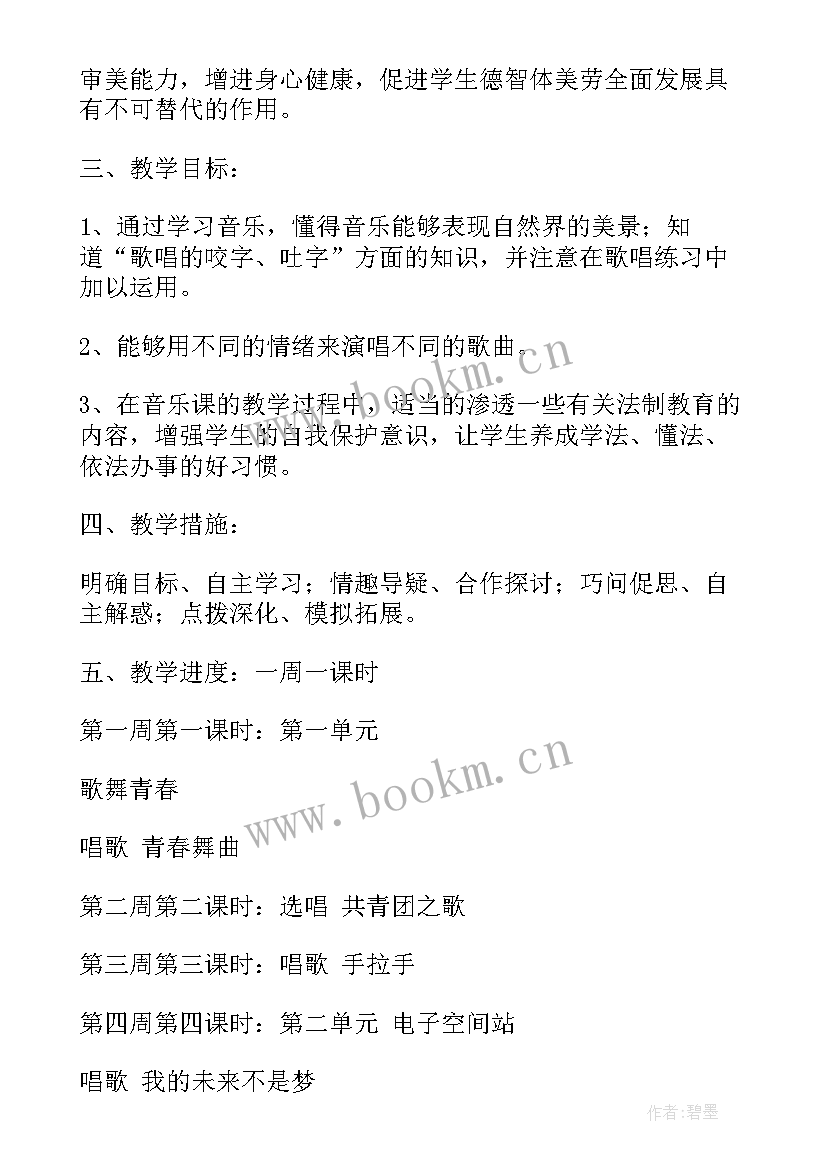 审美能力，增进身心健康，促进学生德智体美劳全面发展具有不可替代的作用。

三、教学目标：

1、通过学习音乐，懂得音乐能够表现自然界的美景；知道“歌唱的咬字、吐字”方面的知识，并注意在歌唱练习中加以运用。

2、能够用不同的情绪来演唱不同的歌曲。

3、在音乐课的教学过程中，适当的渗透一些有关法制教育的内容，增强学生的自我保护意识，让学生养成学法、懂法、依法办事的好习惯。

四、教学措施：

明确目标、自主学习；情趣导疑、合作探讨；巧问促思、自主解惑；点拨深化、模拟拓展。

五、教学进度：一周一课时

第一周第一课时：第一单元

歌舞青春

唱歌 青春舞曲

第二周第二课时：选唱 共青团之歌

第三周第三课时：唱歌 手拉手

第四周第四课时：第二单元 电子空间站

唱歌 我的未来不是梦

www.bookm.cn

www.bookm.cn

作者:碧墨